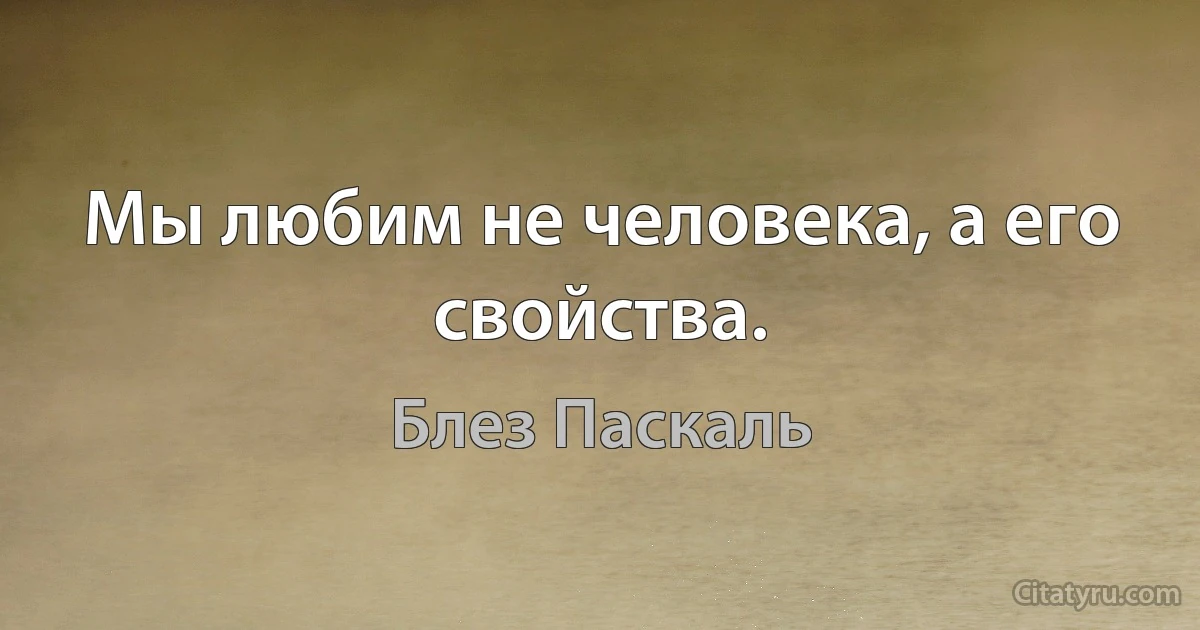 Мы любим не человека, а его свойства.

Блез Паскаль

Citatyru.com